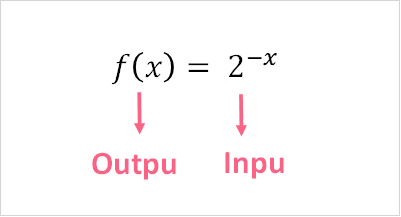 $f(x) = 2^{-x}$

Outpu

Inpu